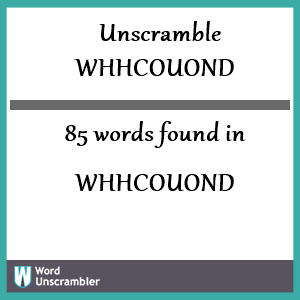 Unscramble
WHHCOUOND

85 words found in

WHHCOUOND

W Word
Unscrambler